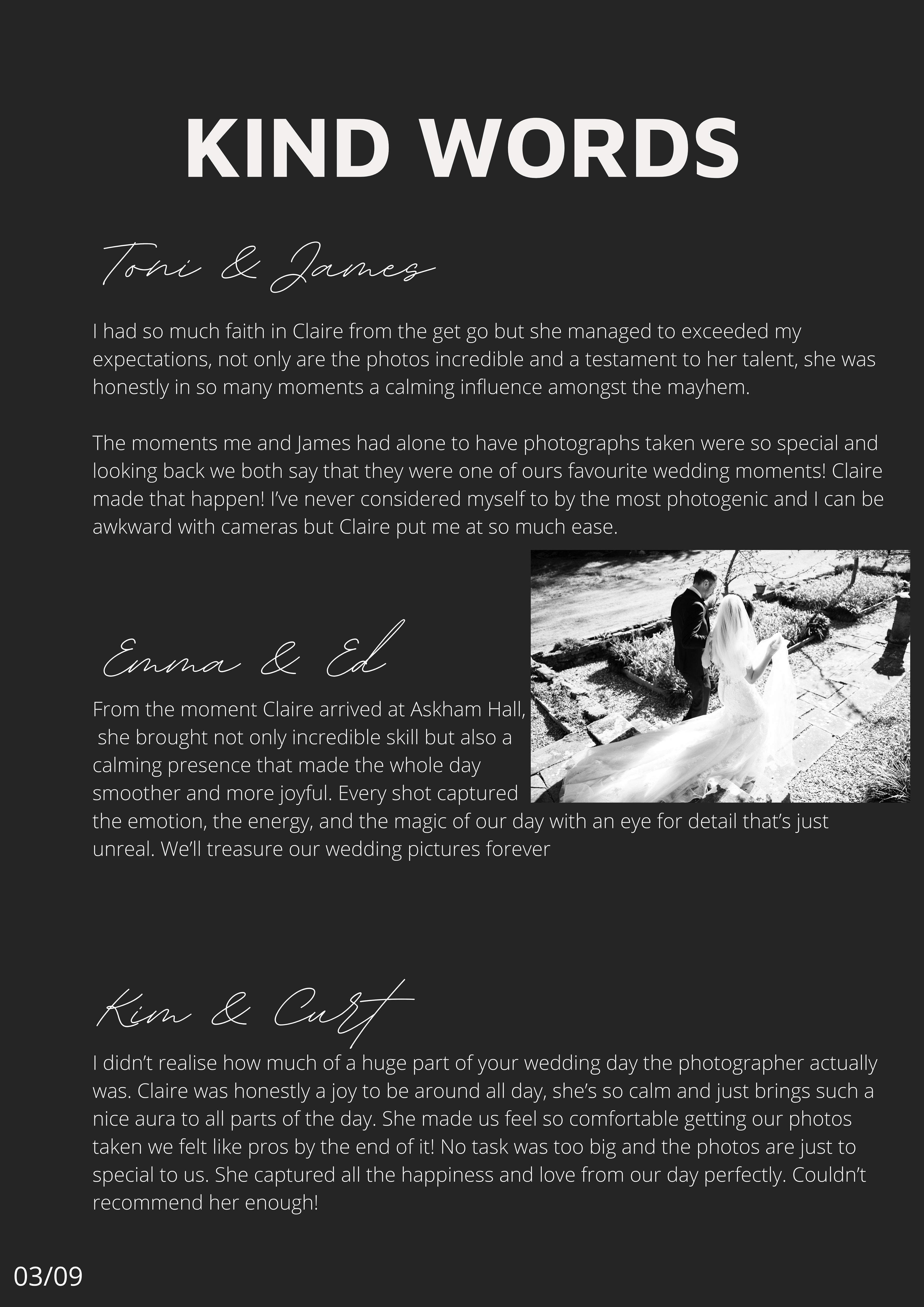 KIND WORDS

Toni & James

I had so much faith in Claire from the get go but she managed to exceeded my expectations, not only are the photos incredible and a testament to her talent, she was honestly in so many moments a calming influence amongst the mayhem.

The moments me and James had alone to have photographs taken were so special and looking back we both say that they were one of ours favourite wedding moments! Claire made that happen! I've never considered myself to by the most photogenic and I can be awkward with cameras but Claire put me at so much ease.

Emma & Ed

From the moment Claire arrived at Askham Hall, she brought not only incredible skill but also a calming presence that made the whole day smoother and more joyful. Every shot captured the emotion, the energy, and the magic of our day with an eye for detail that's just unreal. We'll treasure our wedding pictures forever

Kim & Curt

I didn't realise how much of a huge part of your wedding day the photographer actually was. Claire was honestly a joy to be around all day, she's so calm and just brings such a nice aura to all parts of the day. She made us feel so comfortable getting our photos taken we felt like pros by the end of it! No task was too big and the photos are just to special to us. She captured all the happiness and love from our day perfectly. Couldn't recommend her enough!

03/09